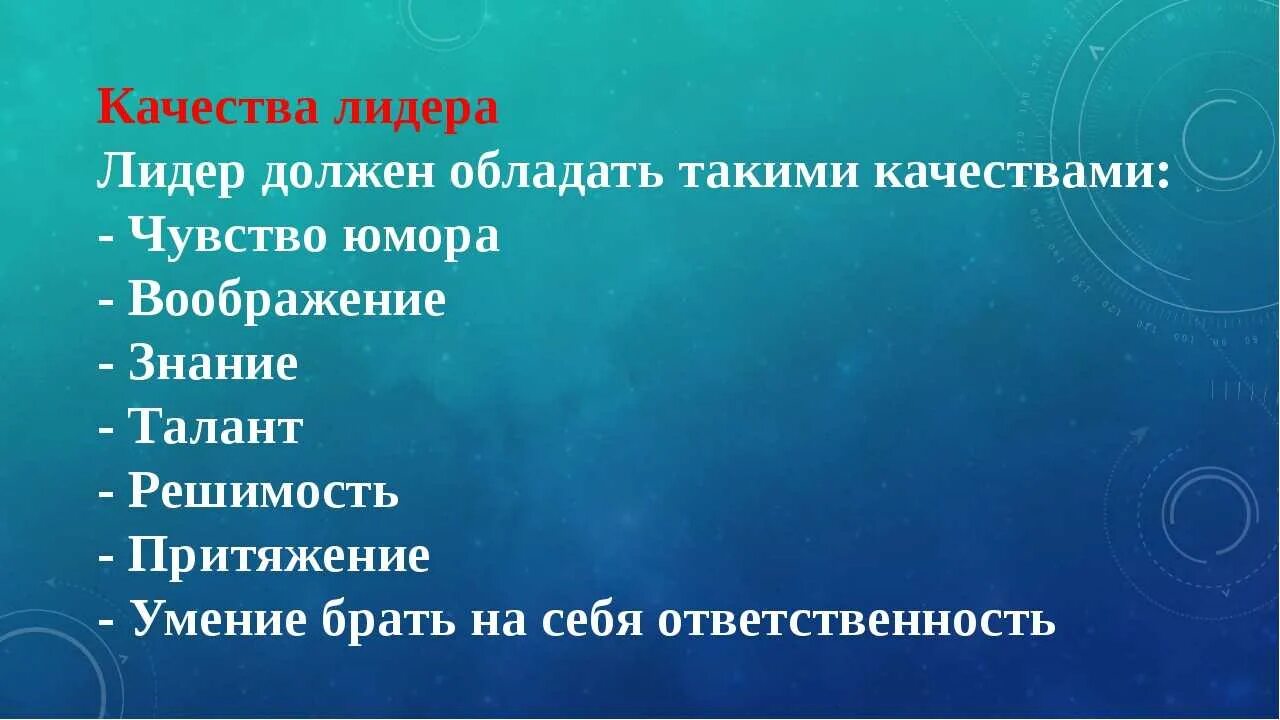 Качества лидера
Лидер должен обладать такими качествами:
- Чувство юмора
- Воображение
- Знание
- Талант
- Решимость
- Притяжение
- Умение брать на себя ответственность